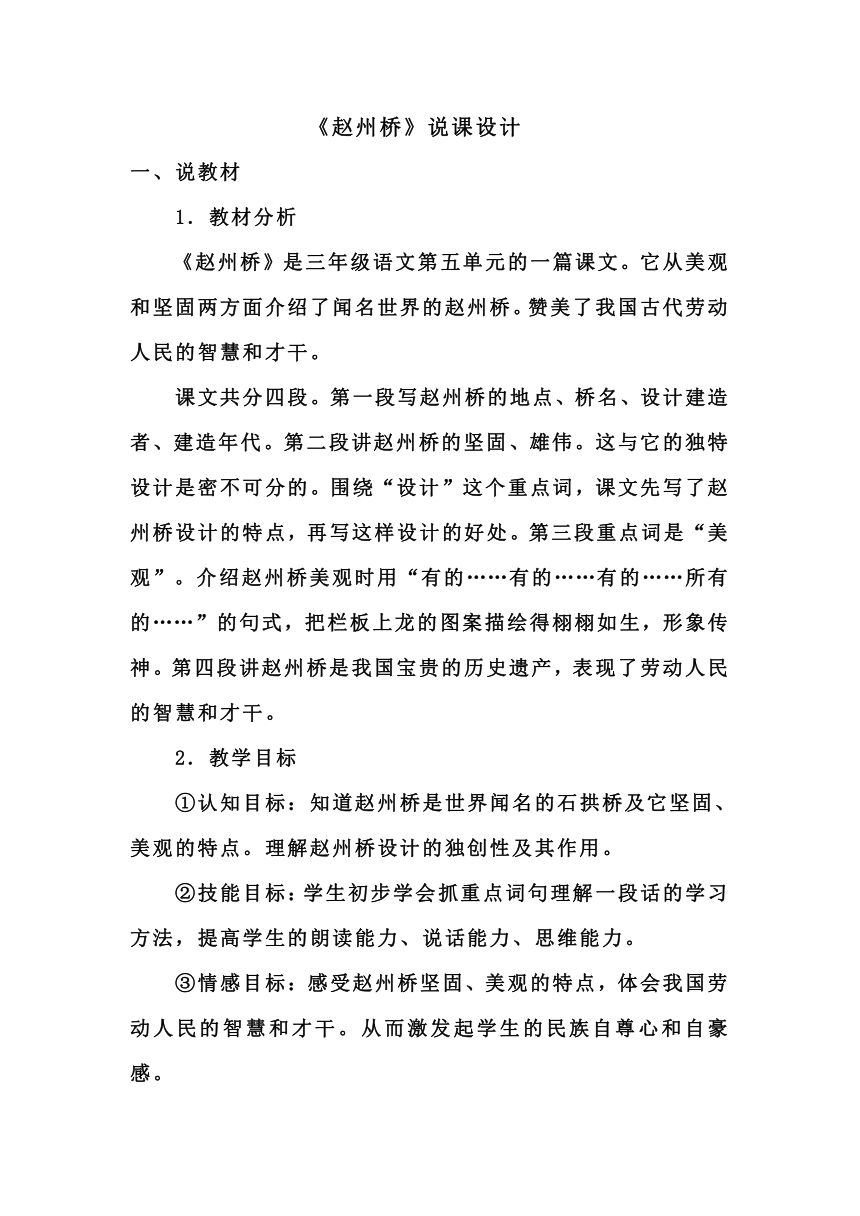 《赵州桥》说课设计

一、说教材

1．教材分析

《赵州桥》是三年级语文第五单元的一篇课文。它从美观和坚固两方面介绍了闻名世界的赵州桥。赞美了我国古代劳动人民的智慧和才干。

课文共分四段。第一段写赵州桥的地点、桥名、设计建造者、建造年代。第二段讲赵州桥的坚固、雄伟。这与它的独特设计是密不可分的。围绕“设计”这个重点词，课文先写了赵州桥设计的特点，再写这样设计的好处。第三段重点词是“美观”。介绍赵州桥美观时用“有的……有的……有的……所有的……”的句式，把栏板上龙的图案描绘得栩栩如生，形象传神。第四段讲赵州桥是我国宝贵的历史遗产，表现了劳动人民的智慧和才干。

2．教学目标

①认知目标：知道赵州桥是世界闻名的石拱桥及它坚固、美观的特点。理解赵州桥设计的独创性及其作用。

②技能目标：学生初步学会抓重点词句理解一段话的学习方法，提高学生的朗读能力、说话能力、思维能力。

③情感目标：感受赵州桥坚固、美观的特点，体会我国劳动人民的智慧和才干。从而激发起学生的民族自尊心和自豪感。